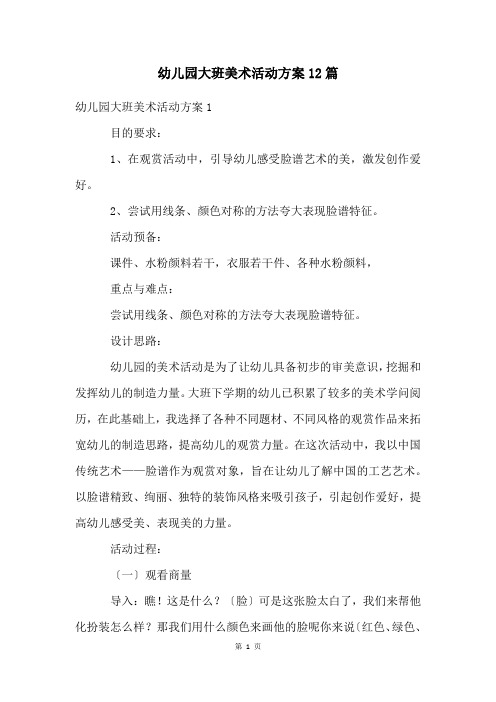 幼儿园大班美术活动方案12篇

幼儿园大班美术活动方案1

目的要求：

1、在观赏活动中，引导幼儿感受脸谱艺术的美，激发创作爱好。

2、尝试用线条、颜色对称的方法夸大表现脸谱特征。

活动预备：

课件、水粉颜料若干，衣服若干件、各种水粉颜料，

重点与难点：

尝试用线条、颜色对称的方法夸大表现脸谱特征。

设计思路：

幼儿园的美术活动是为了让幼儿具备初步的审美意识，挖掘和发挥幼儿的制造力量。大班下学期的幼儿已积累了较多的美术学问阅历，在此基础上，我选择了各种不同题材、不同风格的观赏作品来拓宽幼儿的制造思路，提高幼儿的观赏力量。在这次活动中，我以中国传统艺术——脸谱作为观赏对象，旨在让幼儿了解中国的工艺艺术。以脸谱精致、绚丽、独特的装饰风格来吸引孩子，引起创作爱好，提高幼儿感受美、表现美的力量。

活动过程：

〔一〕观看商量

导入：瞧！这是什么？〔脸〕可是这张脸太白了，我们来帮他化扮装怎么样？那我们用什么颜色来画他的脸呢你来说〔红色、绿色、

第 1 页